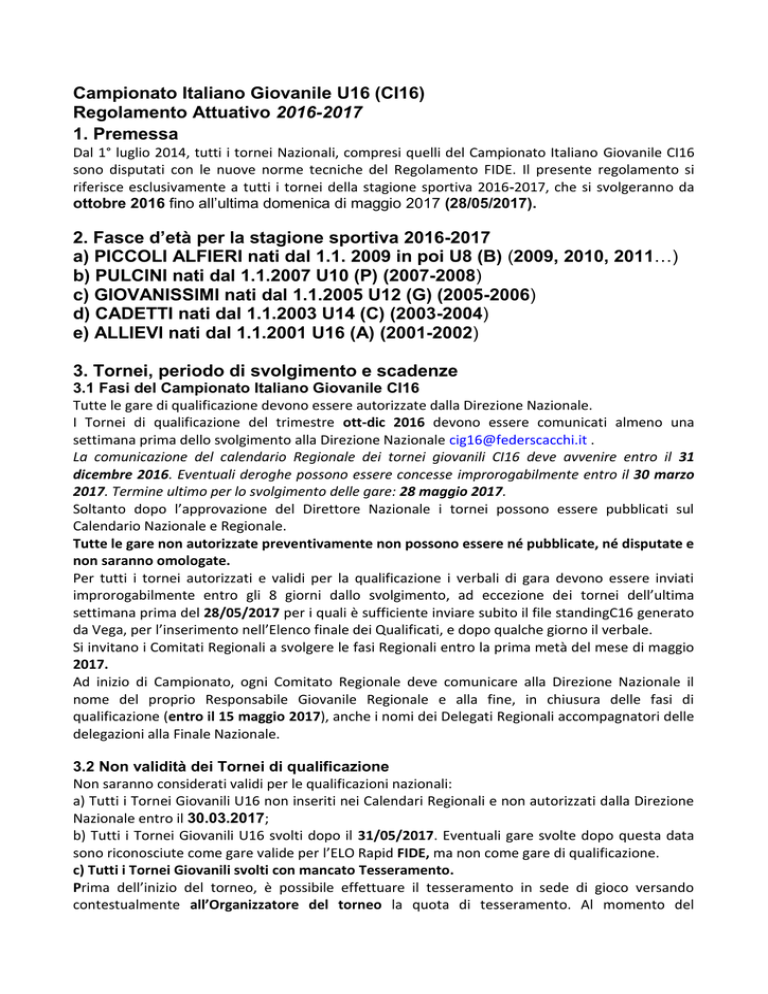 Campionato Italiano Giovanile U16 (CI16)
Regolamento Attuativo 2016-2017
1. Premessa
Dal 1° luglio 2014, tutti i tornei Nazionali, compresi quelli del Campionato Italiano Giovanile CI16 sono disputati con le nuove norme tecniche del Regolamento FIDE. Il presente regolamento si riferisce esclusivamente a tutti i tornei della stagione sportiva 2016-2017, che si svolgeranno da ottobre 2016 fino all'ultima domenica di maggio 2017 (28/05/2017).

2. Fasce d'età per la stagione sportiva 2016-2017
a) PICCOLI ALFIERI nati dal 1.1. 2009 in poi U8 (B) (2009, 2010, 2011…)
b) PULCINI nati dal 1.1.2007 U10 (P) (2007-2008)
c) GIOVANISSIMI nati dal 1.1.2005 U12 (G) (2005-2006)
d) CADETTI nati dal 1.1.2003 U14 (C) (2003-2004)
e) ALLIEVI nati dal 1.1.2001 U16 (A) (2001-2002)

3. Tornei, periodo di svolgimento e scadenze
3.1 Fasi del Campionato Italiano Giovanile CI16
Tutte le gare di qualificazione devono essere autorizzate dalla Direzione Nazionale.
I Tornei di qualificazione del trimestre ott-dic 2016 devono essere comunicati almeno una settimana prima dello svolgimento alla Direzione Nazionale cig16@federscacchi.it .
La comunicazione del calendario Regionale dei tornei giovanili CI16 deve avvenire entro il 31 dicembre 2016. Eventuali deroghe possono essere concesse improrogabilmente entro il 30 marzo 2017. Termine ultimo per lo svolgimento delle gare: 28 maggio 2017.
Soltanto dopo l'approvazione del Direttore Nazionale i tornei possono essere pubblicati sul Calendario Nazionale e Regionale.
Tutte le gare non autorizzate preventivamente non possono essere né pubblicate, né disputate e non saranno omologate.
Per tutti i tornei autorizzati e validi per la qualificazione i verbali di gara devono essere inviati improrogabilmente entro gli 8 giorni dallo svolgimento, ad eccezione dei tornei dell'ultima settimana prima del 28/05/2017 per i quali è sufficiente inviare subito il file standingC16 generato da Vega, per l'inserimento nell'Elenco finale dei Qualificati, e dopo qualche giorno il verbale.
Si invitano i Comitati Regionali a svolgere le fasi Regionali entro la prima metà del mese di maggio 2017.
Ad inizio di Campionato, ogni Comitato Regionale deve comunicare alla Direzione Nazionale il nome del proprio Responsabile Giovanile Regionale e alla fine, in chiusura delle fasi di qualificazione (entro il 15 maggio 2017), anche i nomi dei Delegati Regionali accompagnatori delle delegazioni alla Finale Nazionale.

3.2 Non validità dei Tornei di qualificazione
Non saranno considerati validi per le qualificazioni nazionali:
a) Tutti i Tornei Giovanili U16 non inseriti nei Calendari Regionali e non autorizzati dalla Direzione Nazionale entro il 30.03.2017;
b) Tutti i Tornei Giovanili U16 svolti dopo il 31/05/2017. Eventuali gare svolte dopo questa data sono riconosciute come gare valide per l'ELO Rapid FIDE, ma non come gare di qualificazione.
c) Tutti i Tornei Giovanili svolti con mancato Tesseramento.
Prima dell'inizio del torneo, è possibile effettuare il tesseramento in sede di gioco versando contestualmente all'Organizzatore del torneo la quota di tesseramento. Al momento del